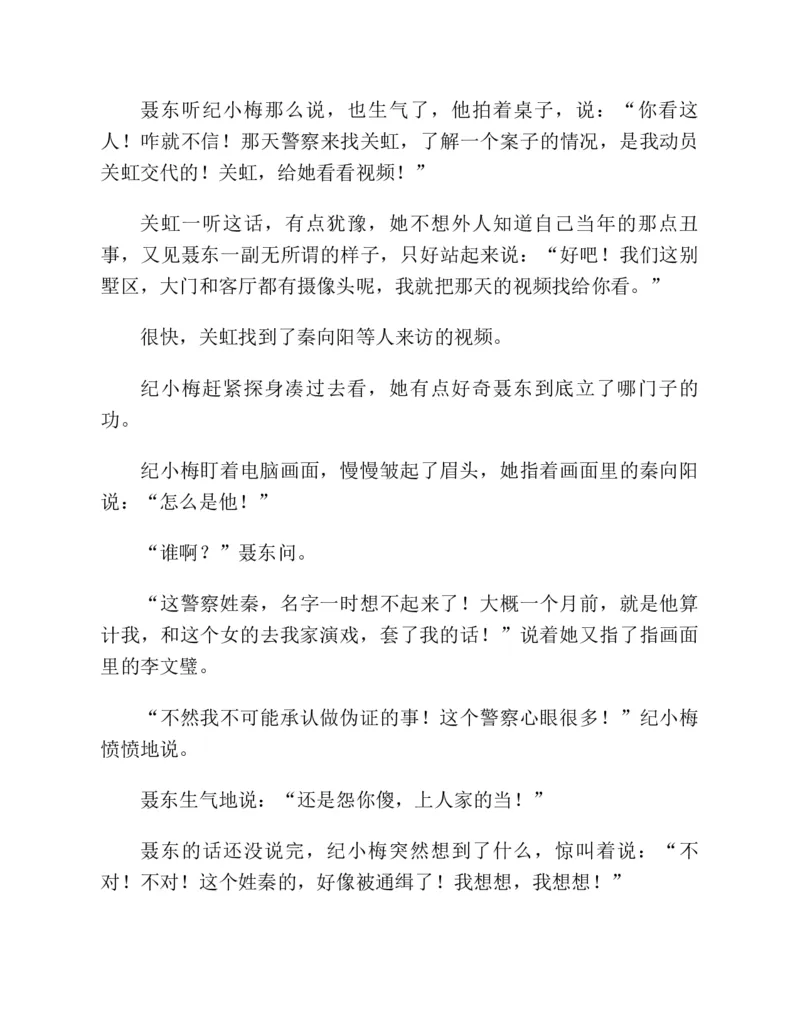 聂东听纪小梅那么说，也生气了，他拍着桌子，说：“你看这人！咋就不信！那天警察来找关虹，了解一个案子的情况，是我动员关虹交代的！关虹，给她看看视频！”

关虹一听这话，有点犹豫，她不想外人知道自己当年的那点丑事，又见聂东一副无所谓的样子，只好站起来说：“好吧！我们这别墅区，大门和客厅都有摄像头呢，我就把那天的视频找给你看。”

很快，关虹找到了秦向阳等人来访的视频。

纪小梅赶紧探身凑过去看，她有点好奇聂东到底立了哪门子的功。

纪小梅盯着电脑画面，慢慢皱起了眉头，她指着画面里的秦向阳说：“怎么是他！”

“谁啊？”聂东问。

“这警察姓秦，名字一时想不起来了！大概一个月前，就是他算计我，和这个女的去我家演戏，套了我的话！”说着她又指了指画面里的李文璧。

“不然我不可能承认做伪证的事！这个警察心眼很多！”纪小梅愤愤地说。

聂东生气地说：“还是怨你傻，上人家的当！”

聂东的话还没说完，纪小梅突然想到了什么，惊叫着说：“不对！不对！这个姓秦的，好像被通缉了！我想想，我想想！”